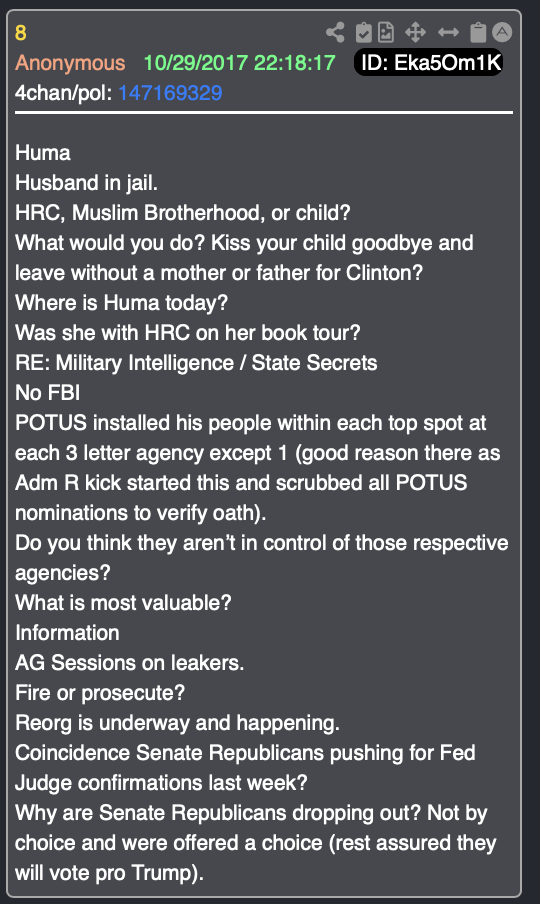 8
Anonymous 10/29/2017 22:18:17 ID: Eka5Om1K
4chan/pol: 147169329

Huma
Husband in jail.
HRC, Muslim Brotherhood, or child?
What would you do? Kiss your child goodbye and leave without a mother or father for Clinton?
Where is Huma today?
Was she with HRC on her book tour?
RE: Military Intelligence / State Secrets
No FBI
POTUS installed his people within each top spot at each 3 letter agency except 1 (good reason there as Adm R kick started this and scrubbed all POTUS nominations to verify oath).
Do you think they aren't in control of those respective agencies?
What is most valuable?
Information
AG Sessions on leakers.
Fire or prosecute?
Reorg is underway and happening.
Coincidence Senate Republicans pushing for Fed Judge confirmations last week?
Why are Senate Republicans dropping out? Not by choice and were offered a choice (rest assured they will vote pro Trump).